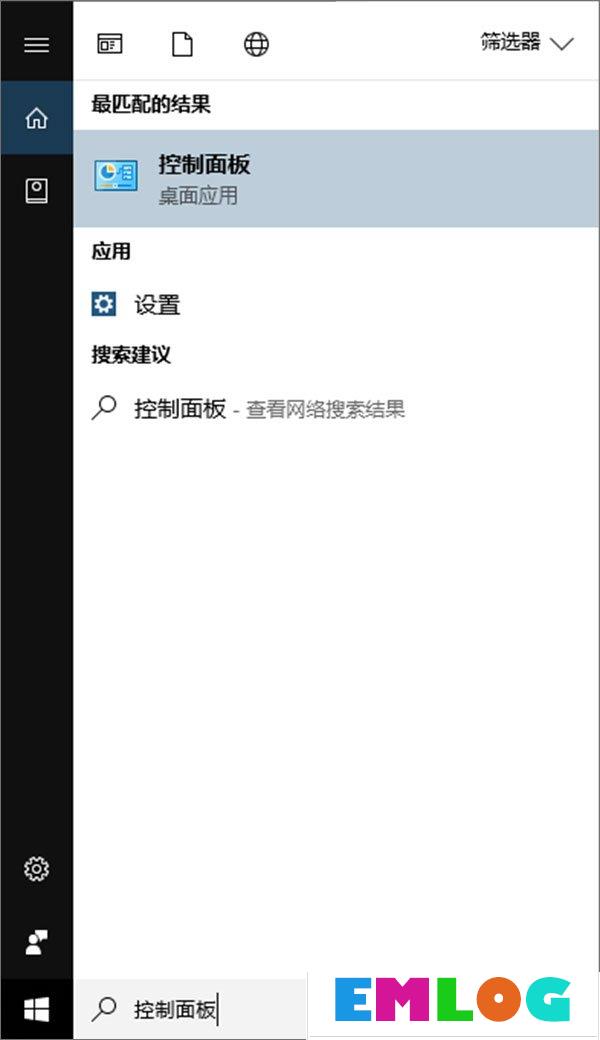 筛选器

最匹配的结果

控制面板
桌面应用

应用

设置

搜索建议

控制面板 - 查看网络搜索结果

控制面板

EMLOG